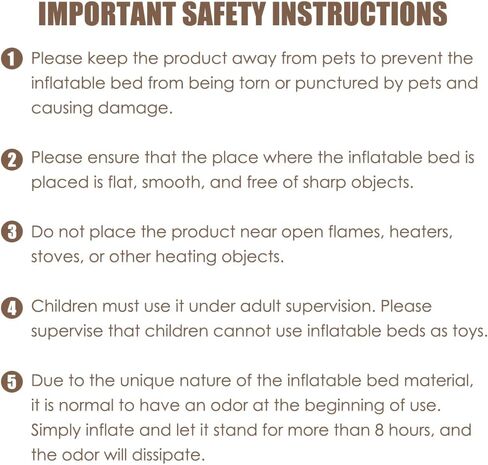 IMPORTANT SAFETY INSTRUCTIONS

1 Please keep the product away from pets to prevent the inflatable bed from being torn or punctured by pets and causing damage.

2 Please ensure that the place where the inflatable bed is placed is flat, smooth, and free of sharp objects.

3 Do not place the product near open flames, heaters, stoves, or other heating objects.

4 Children must use it under adult supervision. Please supervise that children cannot use inflatable beds as toys.

5 Due to the unique nature of the inflatable bed material, it is normal to have an odor at the beginning of use. Simply inflate and let it stand for more than 8 hours, and the odor will dissipate.